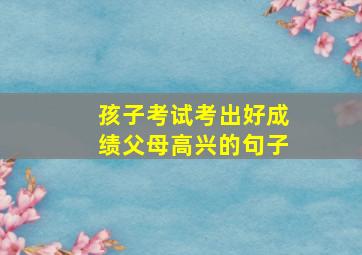 孩子考试考出好成绩父母高兴的句子